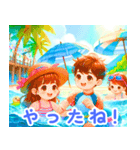 やったね！